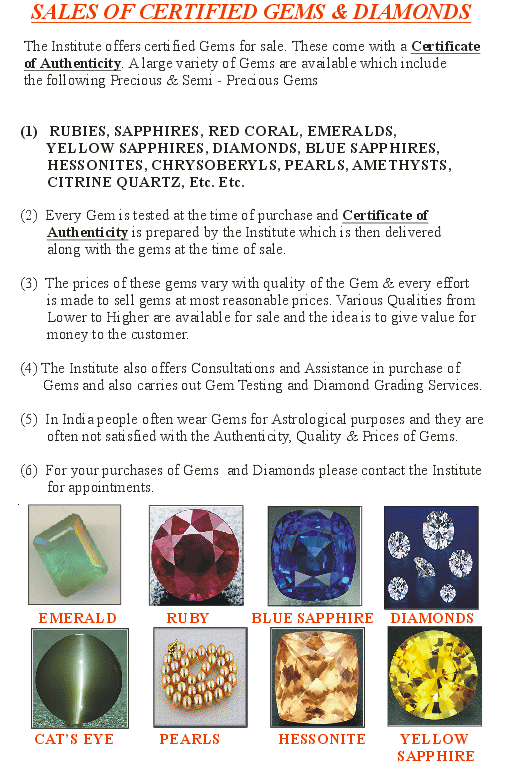 SALES OF CERTIFIED GEMS & DIAMONDS

The Institute offers certified Gems for sale. These come with a Certificate of Authenticity. A large variety of Gems are available which include the following Precious & Semi - Precious Gems

(1) RUBIES, SAPPHIRES, RED CORAL, EMERALDS, YELLOW SAPPHIRES, DIAMONDS, BLUE SAPPHIRES, HESSONITES, CHRYSOBERYLS, PEARLS, AMETHYSTS, CITRINE QUARTZ, Etc. Etc.

(2) Every Gem is tested at the time of purchase and Certificate of Authenticity is prepared by the Institute which is then delivered along with the gems at the time of sale.

(3) The prices of these gems vary with quality of the Gem & every effort is made to sell gems at most reasonable prices. Various Qualities from Lower to Higher are available for sale and the idea is to give value for money to the customer.

(4) The Institute also offers Consultations and Assistance in purchase of Gems and also carries out Gem Testing and Diamond Grading Services.

(5) In India people often wear Gems for Astrological purposes and they are often not satisfied with the Authenticity, Quality & Prices of Gems.

(6) For your purchases of Gems and Diamonds please contact the Institute for appointments.

EMERALD RUBY BLUE SAPPHIRE DIAMONDS

CAT'S EYE PEARLS HESSONITE YELLOW SAPPHIRE